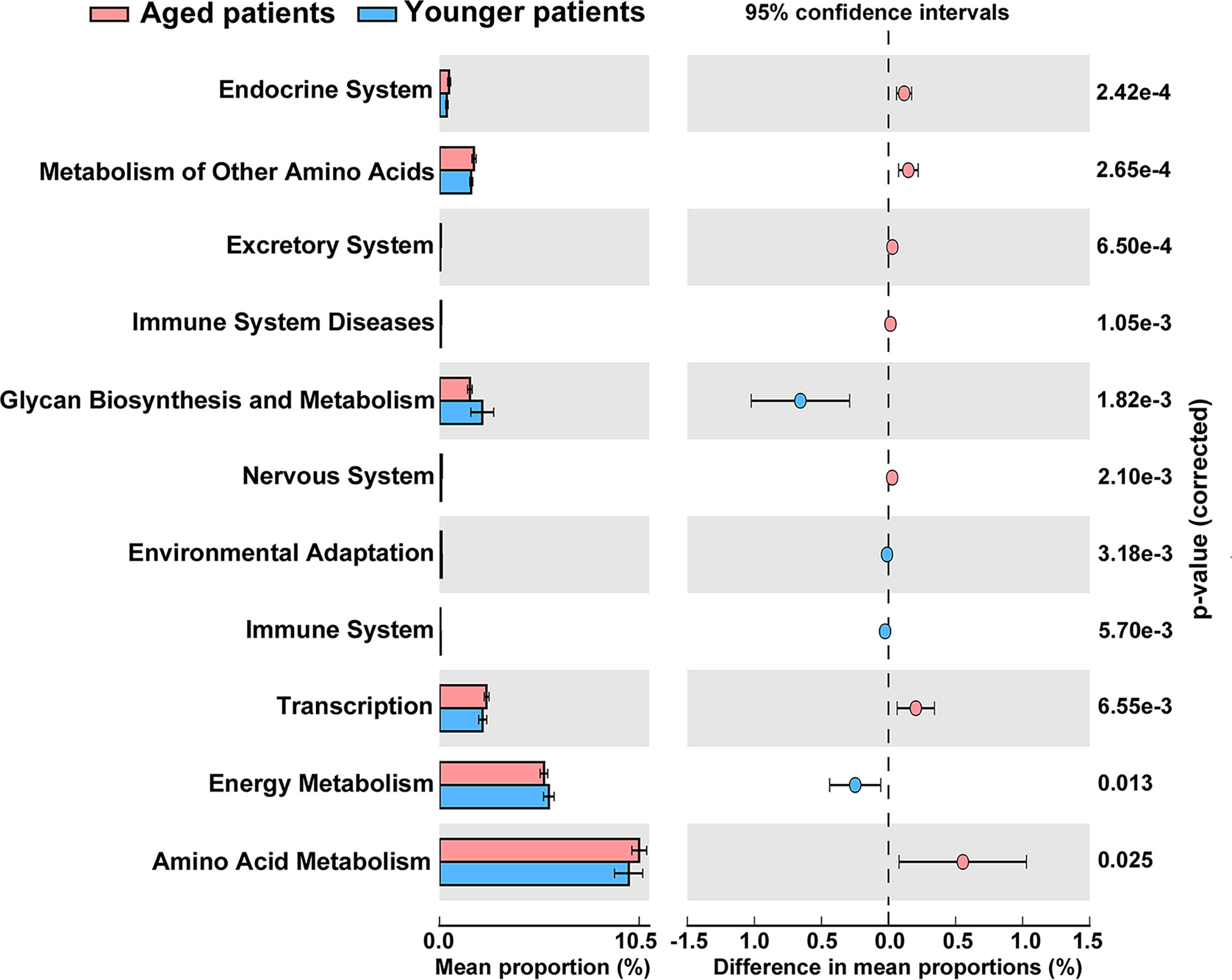 Aged patients Younger patients

95% confidence intervals

Endocrine System
Metabolism of Other Amino Acids
Excretory System
Immune System Diseases
Glycan Biosynthesis and Metabolism
Nervous System
Environmental Adaptation
Immune System
Transcription
Energy Metabolism
Amino Acid Metabolism

0.0
10.5
Mean proportion (%)

-1.5 1.0 0.5 0.0 0.5 1.0 1.5
Difference in mean proportions (%)

2.42e-4
2.65e-4
6.50e-4
1.05e-3
1.82e-3
2.10e-3
3.18e-3
5.70e-3
6.55e-3
0.013
0.025

p-value (corrected)